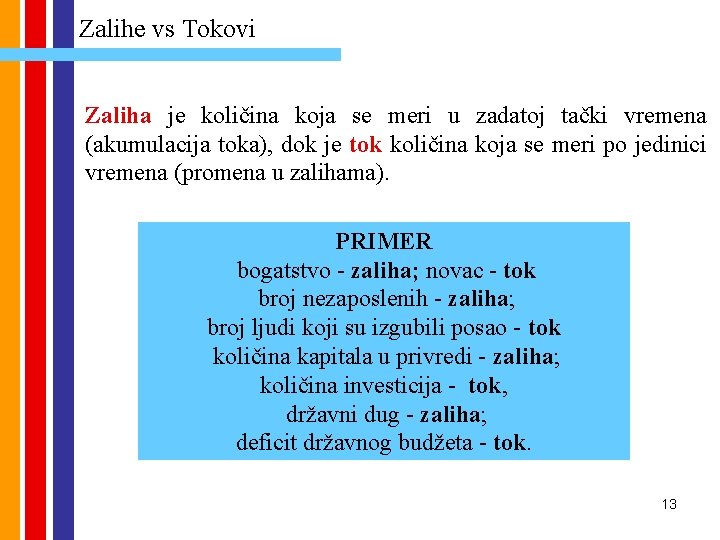 Zalihe vs Tokovi

Zaliha je količina koja se meri u zadatoj tački vremena (akumulacija toka), dok je tok količina koja se meri po jedinici vremena (promena u zalihama).

PRIMER
bogatstvo - zaliha; novac - tok
broj nezaposlenih - zaliha;
broj ljudi koji su izgubili posao - tok
količina kapitala u privredi - zaliha;
količina investicija - tok,
državni dug - zaliha;
deficit državnog budžeta - tok.

13